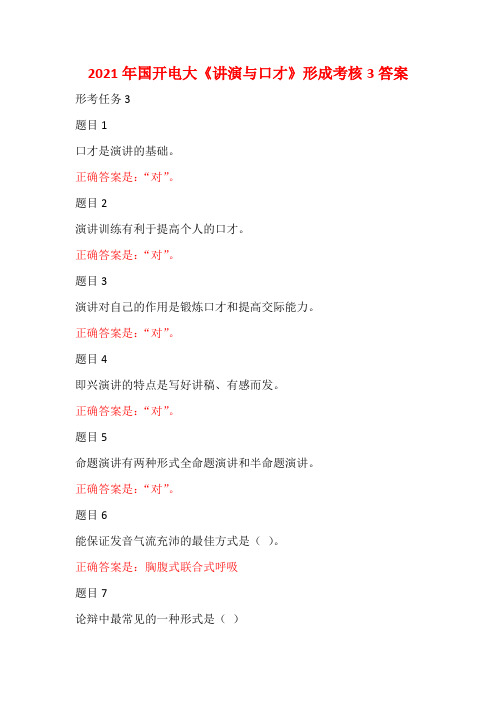 2021 年国开电大《讲演与口才》形成考核 3 答案

形考任务 3

题目 1

口才是演讲的基础。

正确答案是：“对”。

题目 2

演讲训练有利于提高个人的口才。

正确答案是：“对”。

题目 3

演讲对自己的作用是锻炼口才和提高交际能力。

正确答案是：“对”。

题目 4

即兴演讲的特点是写好讲稿、有感而发。

正确答案是：“对”。

题目 5

命题演讲有两种形式全命题演讲和半命题演讲。

正确答案是：“对”。

题目 6

能保证发音气流充沛的最佳方式是（ ）。

正确答案是：胸腹式联合式呼吸

题目 7

论辩中最常见的一种形式是（ ）